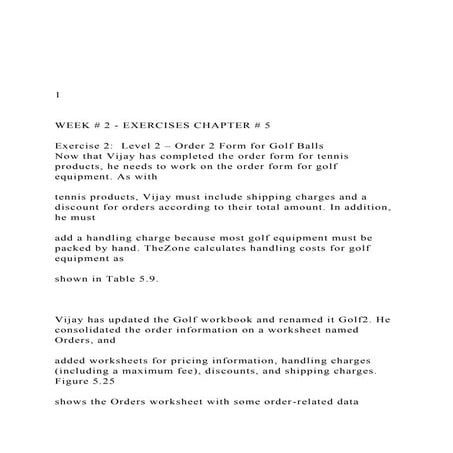 1

WEEK # 2 - EXERCISES CHAPTER # 5

Exercise 2: Level 2 – Order 2 Form for Golf Balls
Now that Vijay has completed the order form for tennis products, he needs to work on the order form for golf equipment. As with

tennis products, Vijay must include shipping charges and a discount for orders according to their total amount. In addition, he must

add a handling charge because most golf equipment must be packed by hand. TheZone calculates handling costs for golf equipment as

shown in Table 5.9.

Vijay has updated the Golf workbook and renamed it Golf2. He consolidated the order information on a worksheet named Orders, and

added worksheets for pricing information, handling charges (including a maximum fee), discounts, and shipping charges. Figure 5.25

shows the Orders worksheet with some order-related data